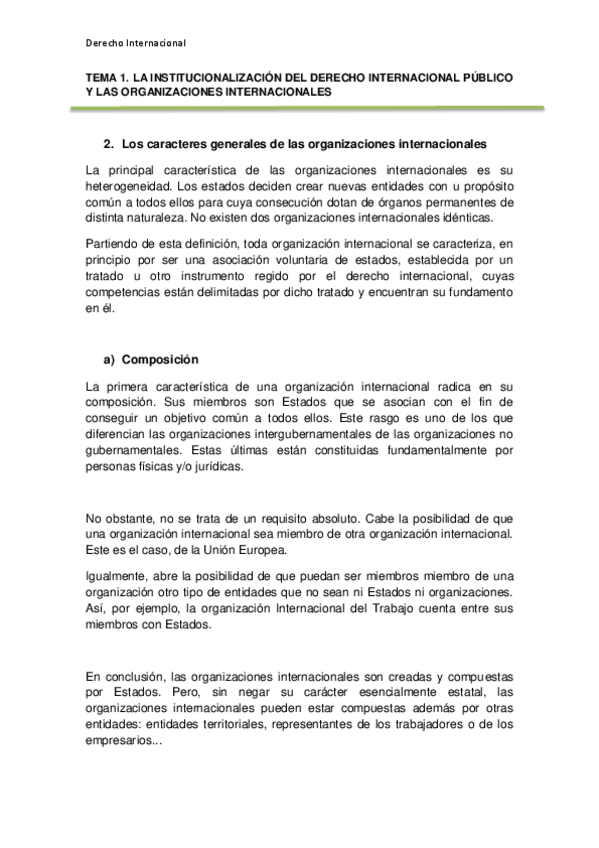 Derecho Internacional

TEMA 1. LA INSTITUCIONALIZACIÓN DEL DERECHO INTERNACIONAL PÚBLICO Y LAS ORGANIZACIONES INTERNACIONALES

2. Los caracteres generales de las organizaciones internacionales

La principal característica de las organizaciones internacionales es su heterogeneidad. Los estados deciden crear nuevas entidades con u propósito común a todos ellos para cuya consecución dotan de órganos permanentes de distinta naturaleza. No existen dos organizaciones internacionales idénticas.

Partiendo de esta definición, toda organización internacional se caracteriza, en principio por ser una asociación voluntaria de estados, establecida por un tratado u otro instrumento regido por el derecho internacional, cuyas competencias están delimitadas por dicho tratado y encuentran su fundamento en él.

a) Composición

La primera característica de una organización internacional radica en su composición. Sus miembros son Estados que se asocian con el fin de conseguir un objetivo común a todos ellos. Este rasgo es uno de los que diferencian las organizaciones intergubernamentales de las organizaciones no gubernamentales. Estas últimas están constituidas fundamentalmente por personas físicas y/o jurídicas.

No obstante, no se trata de un requisito absoluto. Cabe la posibilidad de que una organización internacional sea miembro de otra organización internacional. Este es el caso, de la Unión Europea.

Igualmente, abre la posibilidad de que puedan ser miembros miembro de una organización otro tipo de entidades que no sean ni Estados ni organizaciones. Así, por ejemplo, la organización Internacional del Trabajo cuenta entre sus miembros con Estados.

En conclusión, las organizaciones internacionales son creadas y compuestas por Estados. Pero, sin negar su carácter esencialmente estatal, las organizaciones internacionales pueden estar compuestas además por otras entidades: entidades territoriales, representantes de los trabajadores o de los empresarios...